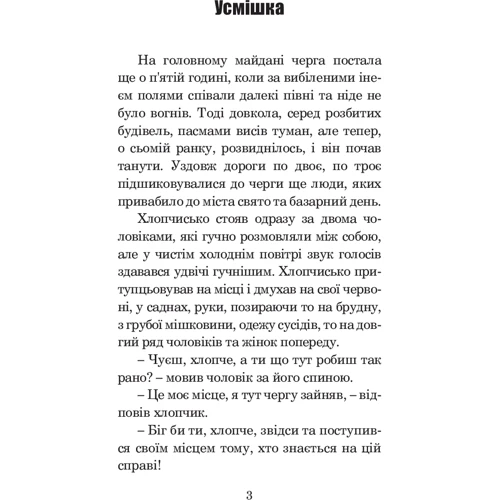 Усмішка

На головному майдані черга постала ще о п'ятій годині, коли за вибіленими інеєм полями співали далекі півні та ніде не було вогнів. Тоді довкола, серед розбитих будівель, пасмами висів туман, але тепер, о сьомій ранку, розвиднілось, і він почав танути. Уздовж дороги по двоє, по троє підшиковувалися до черги ще люди, яких привабило до міста свято та базарний день.

Хлопчисько стояв одразу за двома чоловіками, які гучно розмовляли між собою, але у чистім холоднім повітрі звук голосів здавався удвічі гучнішим. Хлопчисько притупцьовував на місці і дмухав на свої червоні, у саднах, руки, позираючи то на брудну, з грубої мішковини, одежу сусідів, то на довгий ряд чоловіків та жінок попереду.

– Чуєш, хлопче, а ти що тут робиш так рано? – мовив чоловік за його спиною.

– Це моє місце, я тут чергу зайняв, – відповів хлопчик.

– Біг би ти, хлопче, звідси та поступився своїм місцем тому, хто знається на цій справі!

3